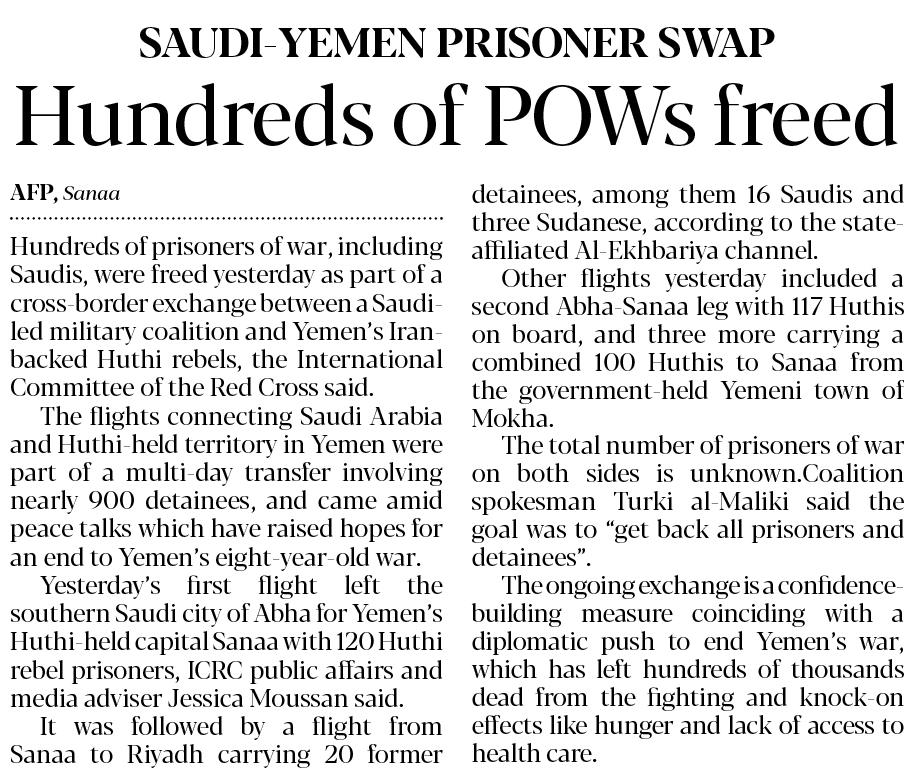 SAUDI-YEMEN PRISONER SWAP

Hundreds of POWs freed

AFP, Sanaa

Hundreds of prisoners of war, including Saudis, were freed yesterday as part of a cross-border exchange between a Saudi-led military coalition and Yemen's Iran-backed Huthi rebels, the International Committee of the Red Cross said.

The flights connecting Saudi Arabia and Huthi-held territory in Yemen were part of a multi-day transfer involving nearly 900 detainees, and came amid peace talks which have raised hopes for an end to Yemen's eight-year-old war.

Yesterday's first flight left the southern Saudi city of Abha for Yemen's Huthi-held capital Sanaa with 120 Huthi rebel prisoners, ICRC public affairs and media adviser Jessica Moussan said.

It was followed by a flight from Sanaa to Riyadh carrying 20 former detainees, among them 16 Saudis and three Sudanese, according to the state-affiliated Al-Ekhbariya channel.

Other flights yesterday included a second Abha-Sanaa leg with 117 Huthis on board, and three more carrying a combined 100 Huthis to Sanaa from the government-held Yemeni town of Mokha.

The total number of prisoners of war on both sides is unknown.Coalition spokesman Turki al-Maliki said the goal was to "get back all prisoners and detainees".

The ongoing exchange is a confidence-building measure coinciding with a diplomatic push to end Yemen's war, which has left hundreds of thousands dead from the fighting and knock-on effects like hunger and lack of access to health care.